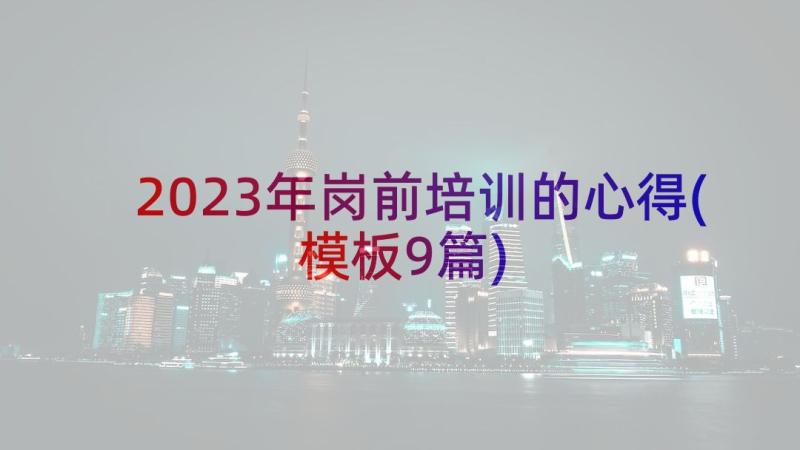 2023年岗前培训的心得(模板9篇)